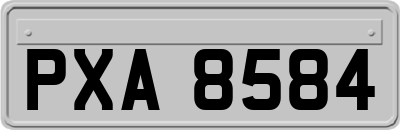 PXA 8584